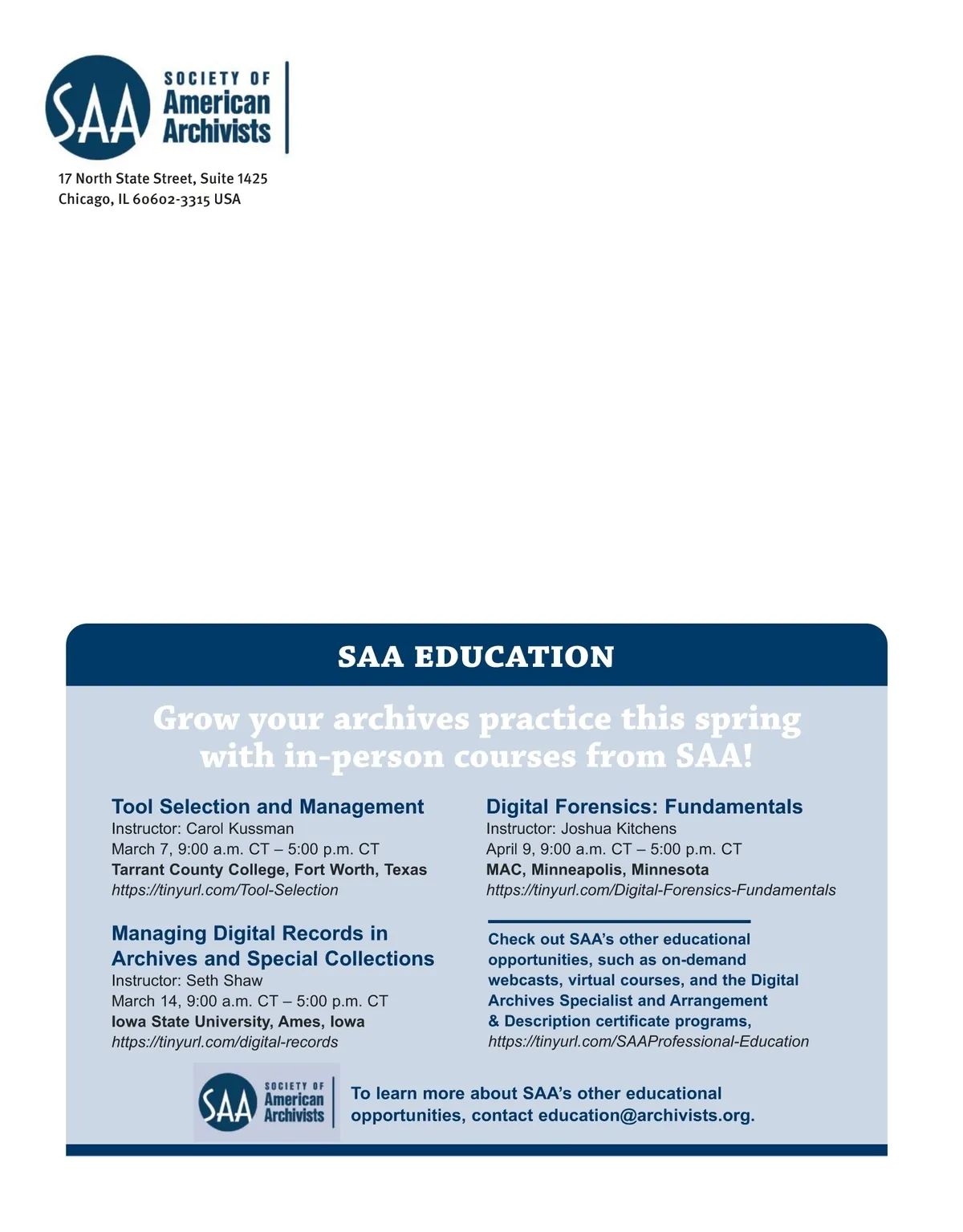 SAA SOCIETY OF American Archivists

17 North State Street, Suite 1425
Chicago, IL 60602-3315 USA

SAA EDUCATION

Grow your archives practice this spring with in-person courses from SAA!

Tool Selection and Management
Instructor: Carol Kussman
March 7, 9:00 a.m. CT – 5:00 p.m. CT
Tarrant County College, Fort Worth, Texas
https://tinyurl.com/Tool-Selection

Managing Digital Records in Archives and Special Collections
Instructor: Seth Shaw
March 14, 9:00 a.m. CT – 5:00 p.m. CT
Iowa State University, Ames, Iowa
https://tinyurl.com/digital-records

Digital Forensics: Fundamentals
Instructor: Joshua Kitchens
April 9, 9:00 a.m. CT – 5:00 p.m. CT
MAC, Minneapolis, Minnesota
https://tinyurl.com/Digital-Forensics-Fundamentals

Check out SAA's other educational opportunities, such as on-demand webcasts, virtual courses, and the Digital Archives Specialist and Arrangement & Description certificate programs, https://tinyurl.com/SAAProfessional-Education

SAA SOCIETY OF American Archivists

To learn more about SAA's other educational opportunities, contact education@archivists.org.